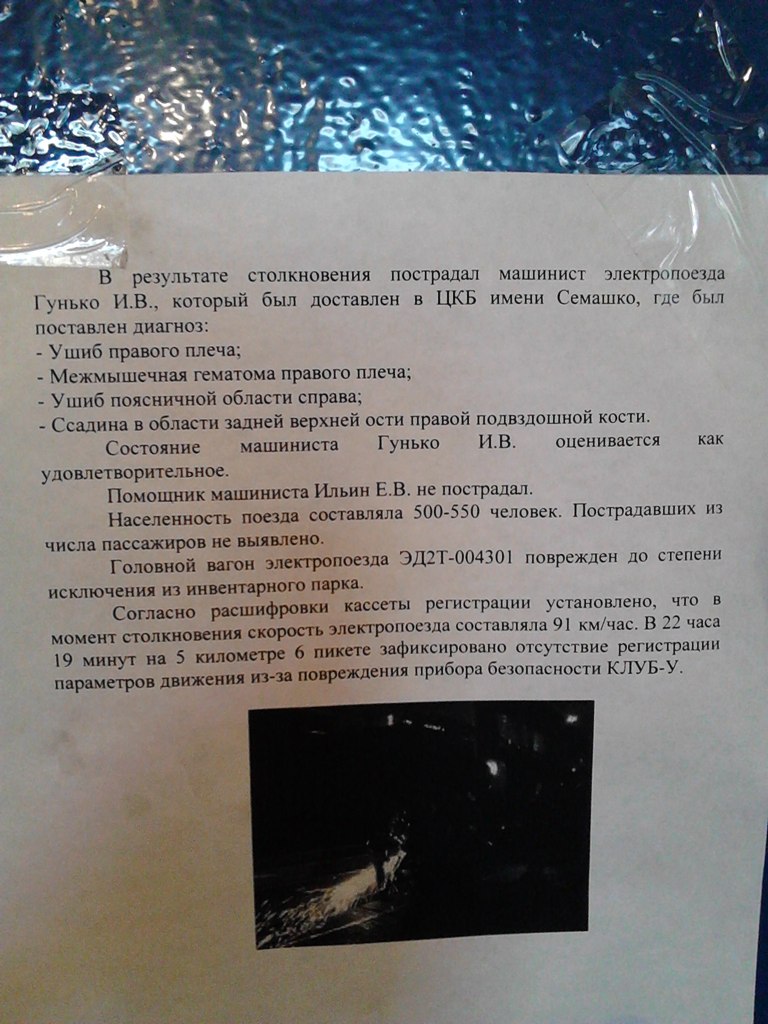 В результате столкновения пострадал машинист электропоезда Гунько И.В., который был доставлен в ЦКБ имени Семашко, где был поставлен диагноз:
- Ушиб правого плеча;
- Межмышечная гематома правого плеча;
- Ушиб поясничной области справа;
- Ссадина в области задней верхней ости правой подвздошной кости.

Состояние машиниста Гунько И.В. оценивается как удовлетворительное.

Помощник машиниста Ильин Е.В. не пострадал.

Населенность поезда составляла 500-550 человек. Пострадавших из числа пассажиров не выявлено.

Головной вагон электропоезда ЭД2Т-004301 поврежден до степени исключения из инвентарного парка.

Согласно расшифровки кассеты регистрации установлено, что в момент столкновения скорость электропоезда составляла 91 км/час. В 22 часа 19 минут на 5 километре 6 пикете зафиксировано отсутствие регистрации параметров движения из-за повреждения прибора безопасности КЛУБ-У.